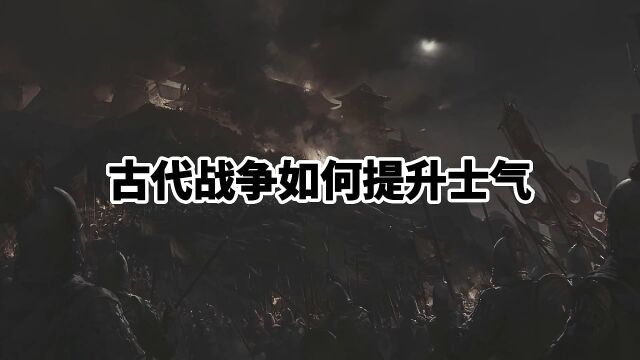 古代战争如何提升士气